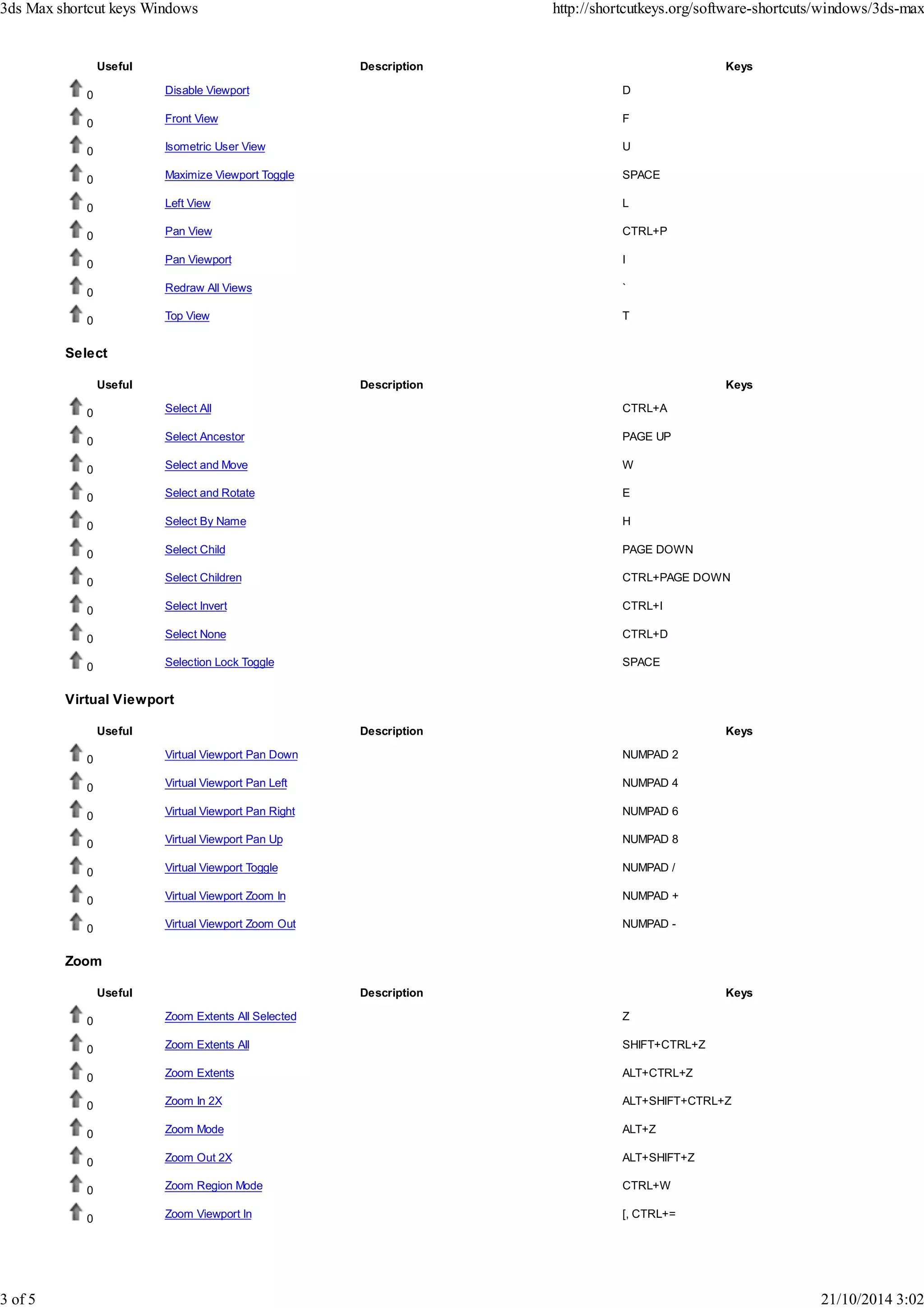 3ds Max shortcut keys Windows http://shortcutkeys.org/software-shortcuts/windows/3ds-max

| Useful | Description | Keys |
|---|---|---|
| 0 | Disable Viewport | D |
| 0 | Front View | F |
| 0 | Isometric User View | U |
| 0 | Maximize Viewport Toggle | SPACE |
| 0 | Left View | L |
| 0 | Pan View | CTRL+P |
| 0 | Pan Viewport | I |
| 0 | Redraw All Views | ` |
| 0 | Top View | T |

Select

| Useful | Description | Keys |
|---|---|---|
| 0 | Select All | CTRL+A |
| 0 | Select Ancestor | PAGE UP |
| 0 | Select and Move | W |
| 0 | Select and Rotate | E |
| 0 | Select By Name | H |
| 0 | Select Child | PAGE DOWN |
| 0 | Select Children | CTRL+PAGE DOWN |
| 0 | Select Invert | CTRL+I |
| 0 | Select None | CTRL+D |
| 0 | Selection Lock Toggle | SPACE |

Virtual Viewport

| Useful | Description | Keys |
|---|---|---|
| 0 | Virtual Viewport Pan Down | NUMPAD 2 |
| 0 | Virtual Viewport Pan Left | NUMPAD 4 |
| 0 | Virtual Viewport Pan Right | NUMPAD 6 |
| 0 | Virtual Viewport Pan Up | NUMPAD 8 |
| 0 | Virtual Viewport Toggle | NUMPAD / |
| 0 | Virtual Viewport Zoom In | NUMPAD + |
| 0 | Virtual Viewport Zoom Out | NUMPAD - |

Zoom

| Useful | Description | Keys |
|---|---|---|
| 0 | Zoom Extents All Selected | Z |
| 0 | Zoom Extents All | SHIFT+CTRL+Z |
| 0 | Zoom Extents | ALT+CTRL+Z |
| 0 | Zoom In 2X | ALT+SHIFT+CTRL+Z |
| 0 | Zoom Mode | ALT+Z |
| 0 | Zoom Out 2X | ALT+SHIFT+Z |
| 0 | Zoom Region Mode | CTRL+W |
| 0 | Zoom Viewport In | [, CTRL+= |

3 of 5 21/10/2014 3:02